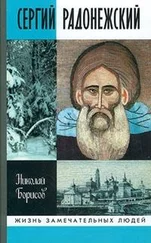 СЕРГИЙ РАДОНЕЖСКИЙ

Николай Борисов

ЖИЗНЬ ЗАМЕЧАТЕЛЬНЫХ ЛЮДЕЙ